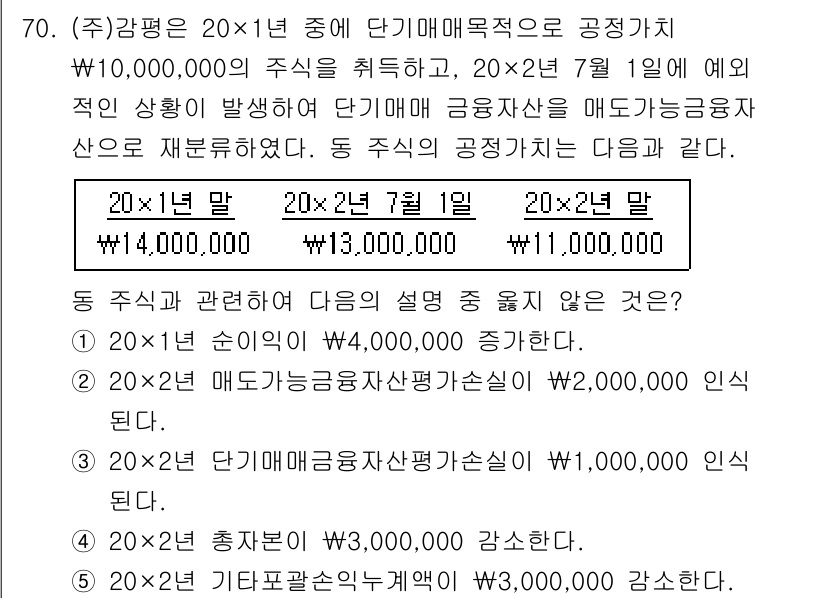 70. (주)감평은 20×1년 중에 단기매매목적으로 공정가치 ₩10,000,000의 주식을 취득하고, 20×2년 7월 1일에 예외적인 상황이 발생하여 단기매매 금융자산을 매도가능금융자산으로 재분류하였다. 동 주식의 공정가치는 다음과 같다.

| 20×1년 말 | 20×2년 7월 1일 | 20×2년 말 |
|---|---|---|
| ₩14,000,000 | ₩13,000,000 | ₩11,000,000 |

동 주식과 관련하여 다음의 설명 중 옳지 않은 것은?
① 20×1년 순이익이 ₩4,000,000 증가한다.
② 20×2년 매도가능금융자산평가손실이 ₩2,000,000 인식된다.
③ 20×2년 단기매매금융자산평가손실이 ₩1,000,000 인식된다.
④ 20×2년 총자본이 ₩3,000,000 감소한다.
⑤ 20×2년 기타포괄손익누계액이 ₩3,000,000 감소한다.